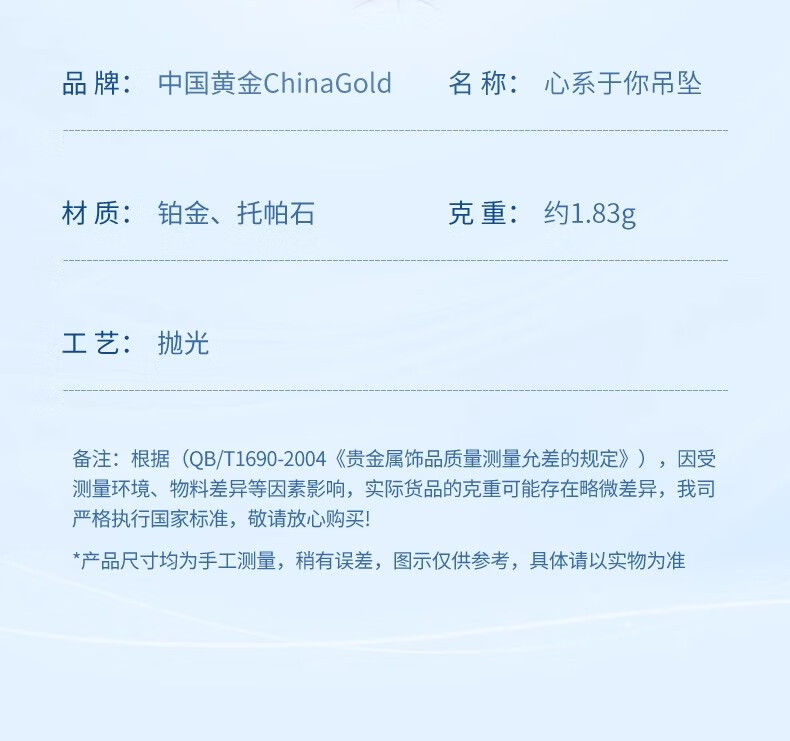 品牌：中国黄金ChinaGold 名称：心系于你吊坠

材质：铂金、托帕石 克重：约1.83g

工艺：抛光

备注：根据（QB/T1690-2004《贵金属饰品质量测量允差的规定》），因受测量环境、物料差异等因素影响，实际货品的克重可能存在略微差异，我司严格执行国家标准，敬请放心购买!

*产品尺寸均为手工测量，稍有误差，图示仅供参考，具体请以实物为准